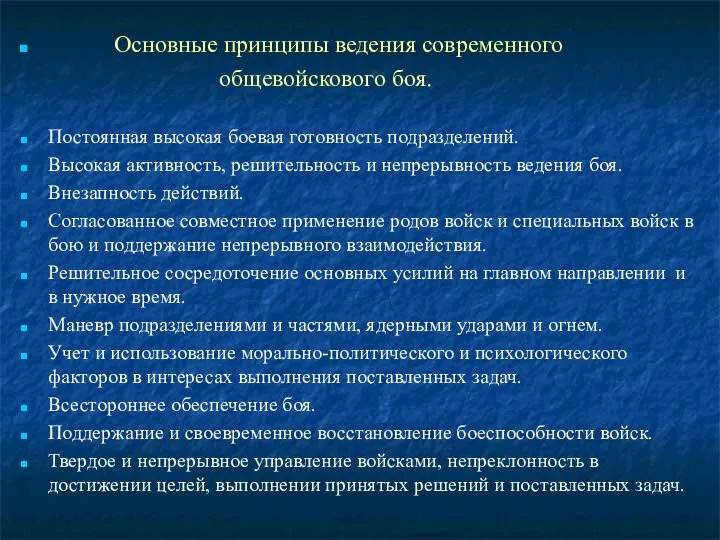 Основные принципы ведения современного общевойскового боя.

Постоянная высокая боевая готовность подразделений.

Высокая активность, решительность и непрерывность ведения боя.

Внезапность действий.

Согласованное совместное применение родов войск и специальных войск в бою и поддержание непрерывного взаимодействия.

Решительное сосредоточение основных усилий на главном направлении и в нужное время.

Маневр подразделениями и частями, ядерными ударами и огнем.

Учет и использование морально-политического и психологического факторов в интересах выполнения поставленных задач.

Всестороннее обеспечение боя.

Поддержание и своевременное восстановление боеспособности войск.

Твердое и непрерывное управление войсками, непреклонность в достижении целей, выполнении принятых решений и поставленных задач.